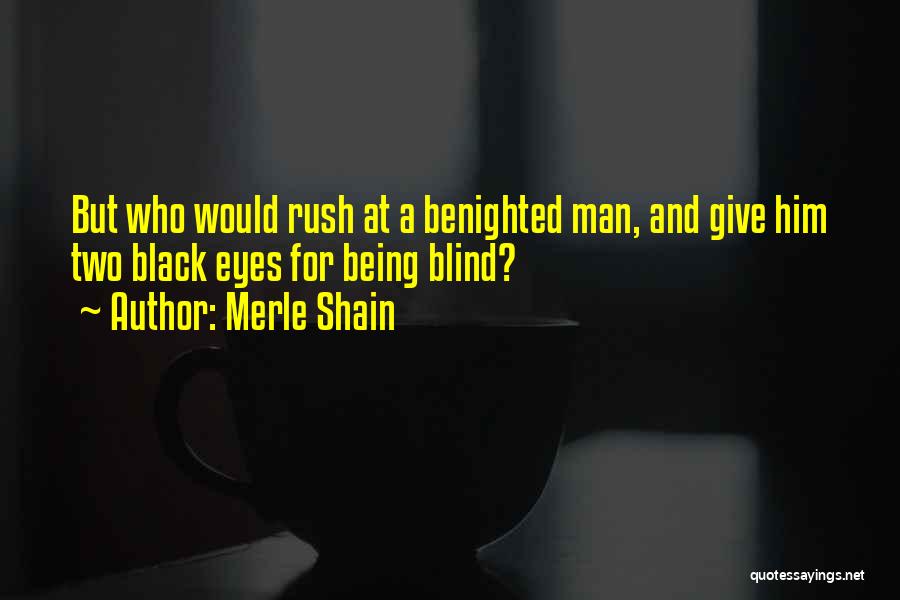 But who would rush at a benighted man, and give him two black eyes for being blind?
~ Author: Merle Shain

quotessayings.net